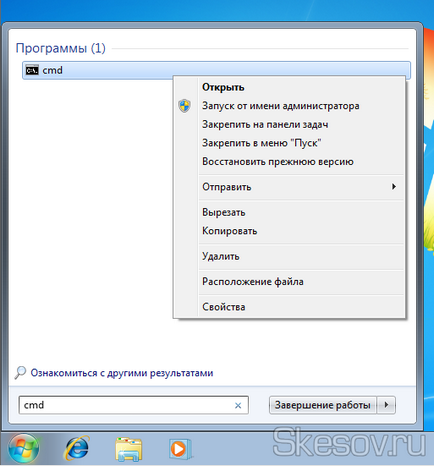 Программы (1)

cmd

Открыть
Запуск от имени администратора
Закрепить на панели задач
Закрепить в меню "Пуск"
Восстановить прежнюю версию
Отправить
Вырезать
Копировать
Удалить
Расположение файла
Свойства

Ознакомиться с другими результатами

cmd

Завершение работы

Skesov.ru